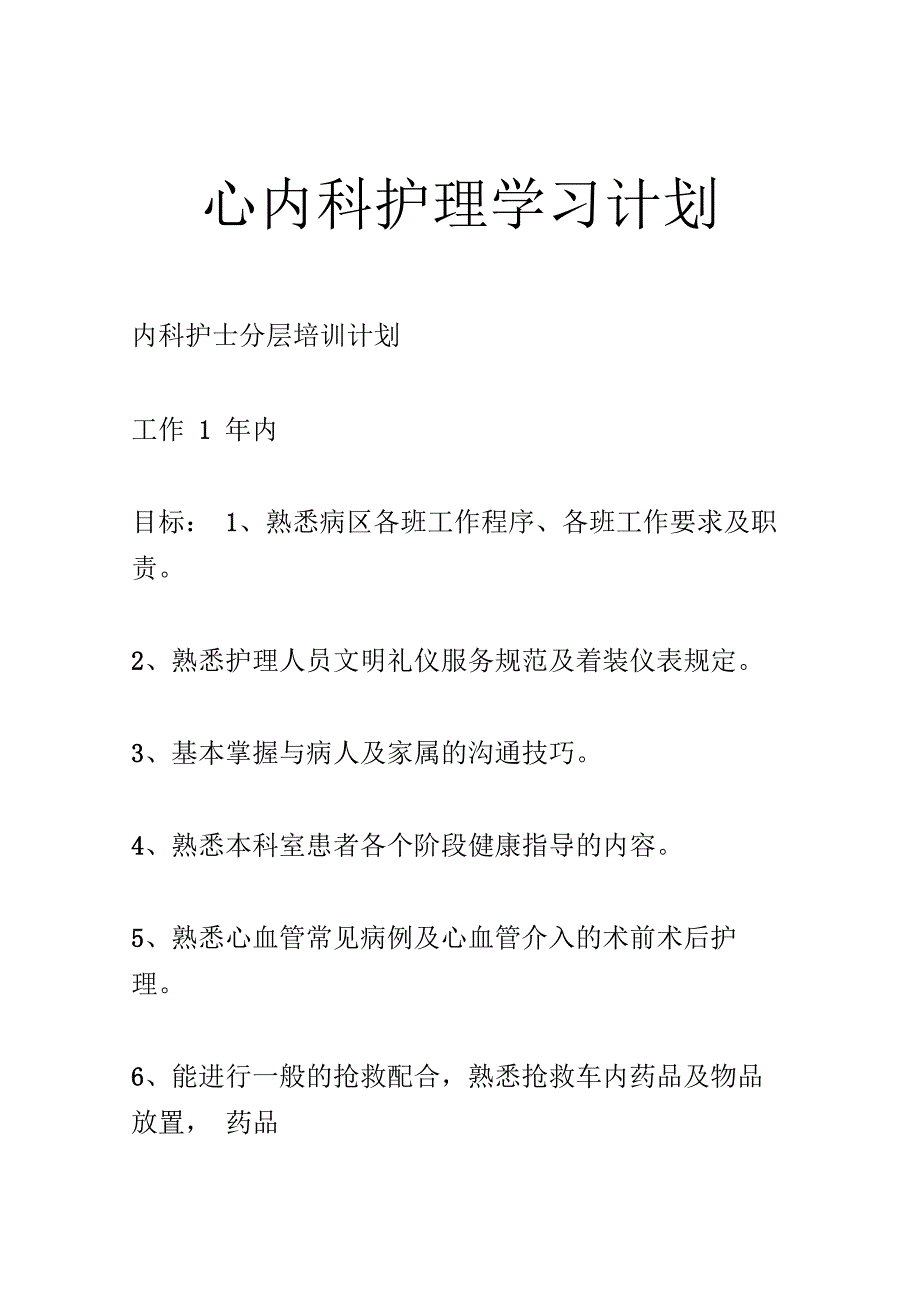 心内科护理学习计划

内科护士分层培训计划

工作 1 年内

目标： 1、熟悉病区各班工作程序、各班工作要求及职责。

2、熟悉护理人员文明礼仪服务规范及着装仪表规定。

3、基本掌握与病人及家属的沟通技巧。

4、熟悉本科室患者各个阶段健康指导的内容。

5、熟悉心血管常见病例及心血管介入的术前术后护理。

6、能进行一般的抢救配合，熟悉抢救车内药品及物品放置， 药品